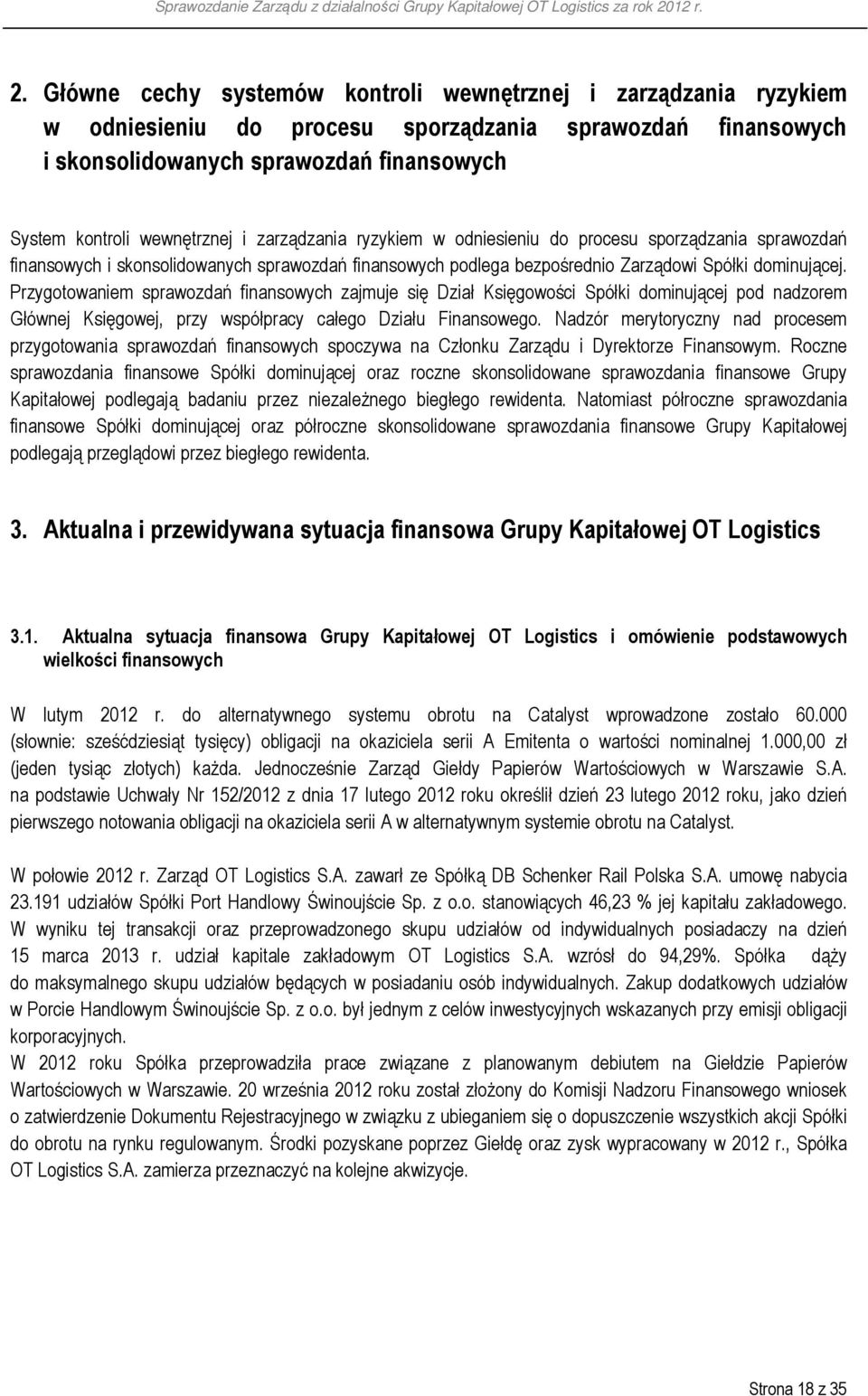 Sprawozdanie Zarządu z działalności Grupy Kapitałowej OT Logistics za rok 2012 r.

2. Główne cechy systemów kontroli wewnętrznej i zarządzania ryzykiem w odniesieniu do procesu sporządzania sprawozdań finansowych i skonsolidowanych sprawozdań finansowych

System kontroli wewnętrznej i zarządzania ryzykiem w odniesieniu do procesu sporządzania sprawozdań finansowych i skonsolidowanych sprawozdań finansowych podlega bezpośrednio Zarządowi Spółki dominującej. Przygotowaniem sprawozdań finansowych zajmuje się Dział Księgowości Spółki dominującej pod nadzorem Głównej Księgowej, przy współpracy całego Działu Finansowego. Nadzór merytoryczny nad procesem przygotowania sprawozdań finansowych spoczywa na Członku Zarządu i Dyrektorze Finansowym. Roczne sprawozdania finansowe Spółki dominującej oraz roczne skonsolidowane sprawozdania finansowe Grupy Kapitałowej podlegają badaniu przez niezależnego biegłego rewidenta. Natomiast półroczne sprawozdania finansowe Spółki dominującej oraz półroczne skonsolidowane sprawozdania finansowe Grupy Kapitałowej podlegają przeglądowi przez biegłego rewidenta.

3. Aktualna i przewidywana sytuacja finansowa Grupy Kapitałowej OT Logistics

3.1. Aktualna sytuacja finansowa Grupy Kapitałowej OT Logistics i omówienie podstawowych wielkości finansowych

W lutym 2012 r. do alternatywnego systemu obrotu na Catalyst wprowadzone zostało 60.000 (słownie: sześćdziesiąt tysięcy) obligacji na okaziciela serii A Emitenta o wartości nominalnej 1.000,00 zł (jeden tysiąc złotych) każda. Jednocześnie Zarząd Giełdy Papierów Wartościowych w Warszawie S.A. na podstawie Uchwały Nr 152/2012 z dnia 17 lutego 2012 roku określił dzień 23 lutego 2012 roku, jako dzień pierwszego notowania obligacji na okaziciela serii A w alternatywnym systemie obrotu na Catalyst.

W połowie 2012 r. Zarząd OT Logistics S.A. zawarł ze Spółką DB Schenker Rail Polska S.A. umowę nabycia 23.191 udziałów Spółki Port Handlowy Świnoujście Sp. z o.o. stanowiących 46,23 % jej kapitału zakładowego. W wyniku tej transakcji oraz przeprowadzonego skupu udziałów od indywidualnych posiadaczy na dzień 15 marca 2013 r. udział kapitale zakładowym OT Logistics S.A. wzrósł do 94,29%. Spółka dąży do maksymalnego skupu udziałów będących w posiadaniu osób indywidualnych. Zakup dodatkowych udziałów w Porcie Handlowym Świnoujście Sp. z o.o. był jednym z celów inwestycyjnych wskazanych przy emisji obligacji korporacyjnych.
W 2012 roku Spółka przeprowadziła prace związane z planowanym debiutem na Giełdzie Papierów Wartościowych w Warszawie. 20 września 2012 roku został złożony do Komisji Nadzoru Finansowego wniosek o zatwierdzenie Dokumentu Rejestracyjnego w związku z ubieganiem się o dopuszczenie wszystkich akcji Spółki do obrotu na rynku regulowanym. Środki pozyskane poprzez Giełdę oraz zysk wypracowany w 2012 r., Spółka OT Logistics S.A. zamierza przeznaczyć na kolejne akwizycje.

Strona 18 z 35